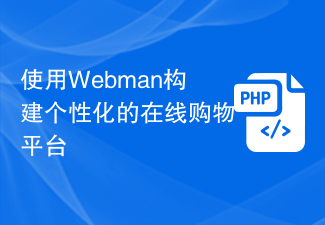 使用Webman构建个性化的在线购物平台

PHP

</>